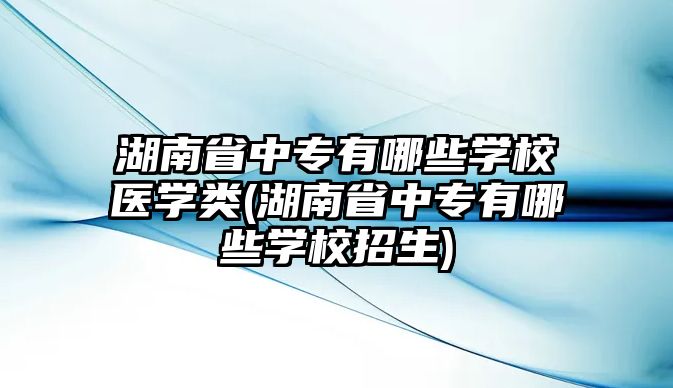 湖南省中专有哪些学校医学类(湖南省中专有哪些学校招生)